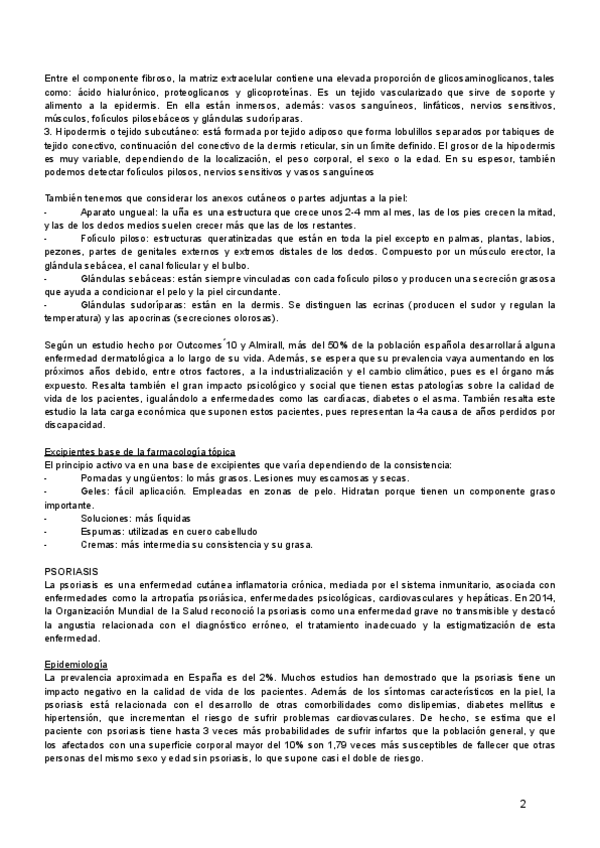 Entre el componente fibroso, la matriz extracelular contiene una elevada proporción de glicosaminoglicanos, tales como: ácido hialurónico, proteoglicanos y glicoproteínas. Es un tejido vascularizado que sirve de soporte y alimento a la epidermis. En ella están inmersos, además: vasos sanguíneos, linfáticos, nervios sensitivos, músculos, folículos pilosebáceos y glándulas sudoríparas.
3. Hipodermis o tejido subcutáneo: está formada por tejido adiposo que forma lobulillos separados por tabiques de tejido conectivo, continuación del conectivo de la dermis reticular, sin un límite definido. El grosor de la hipodermis es muy variable, dependiendo de la localización, el peso corporal, el sexo o la edad. En su espesor, también podemos detectar folículos pilosos, nervios sensitivos y vasos sanguíneos

También tenemos que considerar los anexos cutáneos o partes adjuntas a la piel:
- Aparato ungueal: la uña es una estructura que crece unos 2-4 mm al mes, las de los pies crecen la mitad, y las de los dedos medios suelen crecer más que las de los restantes.
- Folículo piloso: estructuras queratinizadas que están en toda la piel excepto en palmas, plantas, labios, pezones, partes de genitales externos y extremos distales de los dedos. Compuesto por un músculo erector, la glándula sebácea, el canal folicular y el bulbo.
- Glándulas sebáceas: están siempre vinculadas con cada folículo piloso y producen una secreción grasosa que ayuda a condicionar el pelo y la piel circundante.
- Glándulas sudoríparas: están en la dermis. Se distinguen las ecrinas (producen el sudor y regulan la temperatura) y las apocrinas (secreciones olorosas).

Según un estudio hecho por Outcomes´10 y Almirall, más del 50% de la población española desarrollará alguna enfermedad dermatológica a lo largo de su vida. Además, se espera que su prevalencia vaya aumentando en los próximos años debido, entre otros factores, a la industrialización y el cambio climático, pues es el órgano más expuesto. Resalta también el gran impacto psicológico y social que tienen estas patologías sobre la calidad de vida de los pacientes, igualándolo a enfermedades como las cardíacas, diabetes o el asma. También resalta este estudio la lata carga económica que suponen estos pacientes, pues representan la 4a causa de años perdidos por discapacidad.

Excipientes base de la farmacología tópica
El principio activo va en una base de excipientes que varía dependiendo de la consistencia:
- Pomadas y ungüentos: lo más grasos. Lesiones muy escamosas y secas.
- Geles: fácil aplicación. Empleadas en zonas de pelo. Hidratan porque tienen un componente graso importante.
- Soluciones: más líquidas
- Espumas: utilizadas en cuero cabelludo
- Cremas: más intermedia su consistencia y su grasa.

PSORIASIS
La psoriasis es una enfermedad cutánea inflamatoria crónica, mediada por el sistema inmunitario, asociada con enfermedades como la artropatía psoriásica, enfermedades psicológicas, cardiovasculares y hepáticas. En 2014, la Organización Mundial de la Salud reconoció la psoriasis como una enfermedad grave no transmisible y destacó la angustia relacionada con el diagnóstico erróneo, el tratamiento inadecuado y la estigmatización de esta enfermedad.

Epidemiología
La prevalencia aproximada en España es del 2%. Muchos estudios han demostrado que la psoriasis tiene un impacto negativo en la calidad de vida de los pacientes. Además de los síntomas característicos en la piel, la psoriasis está relacionada con el desarrollo de otras comorbilidades como dislipemias, diabetes mellitus e hipertensión, que incrementan el riesgo de sufrir problemas cardiovasculares. De hecho, se estima que el paciente con psoriasis tiene hasta 3 veces más probabilidades de sufrir infartos que la población general, y que los afectados con una superficie corporal mayor del 10% son 1,79 veces más susceptibles de fallecer que otras personas del mismo sexo y edad sin psoriasis, lo que supone casi el doble de riesgo.

2